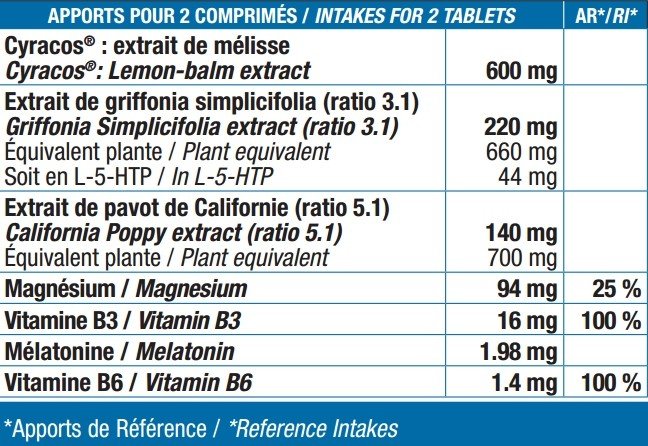 | APPORTS POUR 2 COMPRIMÉS / INTAKES FOR 2 TABLETS | | AR*/RI* |
|---|---|---|
| Cyracos® : extrait de mélisse Cyracos®: Lemon-balm extract | 600 mg | |
| Extrait de griffonia simplicifolia (ratio 3.1) Griffonia Simplicifolia extract (ratio 3.1) Équivalent plante / Plant equivalent Soit en L-5-HTP / In L-5-HTP | 220 mg 660 mg 44 mg | |
| Extrait de pavot de Californie (ratio 5.1) California Poppy extract (ratio 5.1) Équivalent plante / Plant equivalent | 140 mg 700 mg | |
| Magnésium / Magnesium | 94 mg | 25 % |
| Vitamine B3 / Vitamin B3 | 16 mg | 100 % |
| Mélatonine / Melatonin | 1.98 mg | |
| Vitamine B6 / Vitamin B6 | 1.4 mg | 100 % |

*Apports de Référence / *Reference Intakes